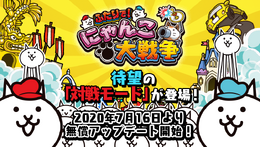 ふたりで!
にゃんこ大戦争

待望の
「対戦モード」が登場!

2020年7月16日より
無償アップデート開始!